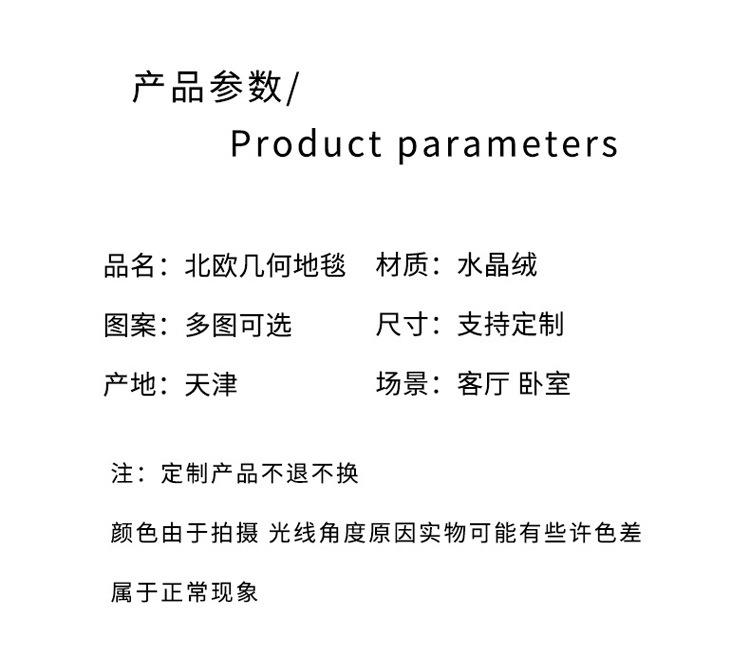 产品参数/

Product parameters

品名：北欧几何地毯 材质：水晶绒

图案：多图可选 尺寸：支持定制

产地：天津 场景：客厅 卧室

注：定制产品不退不换

颜色由于拍摄 光线角度原因实物可能有些许色差

属于正常现象